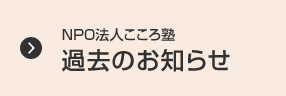 NPO法人こころ塾
過去のお知らせ